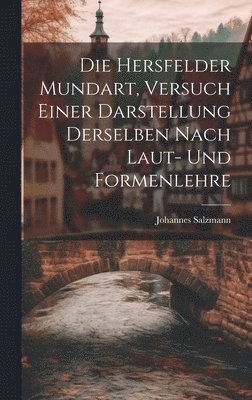 Die Hersfelder Mundart, Versuch Einer Darstellung Derselben Nach Laut- Und Formenlehre

Johannes Salzmann